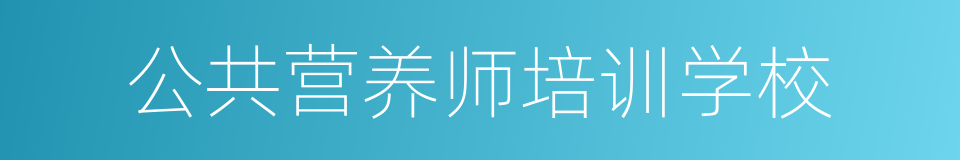 公共营养师培训学校